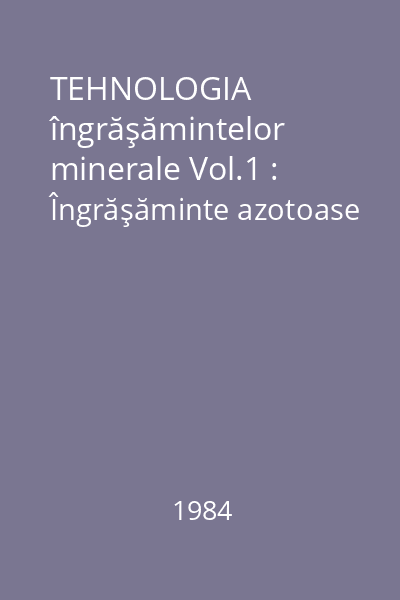 TEHNOLOGIA îngrăşămintelor minerale Vol.1 : Îngrăşăminte azotoase

1984